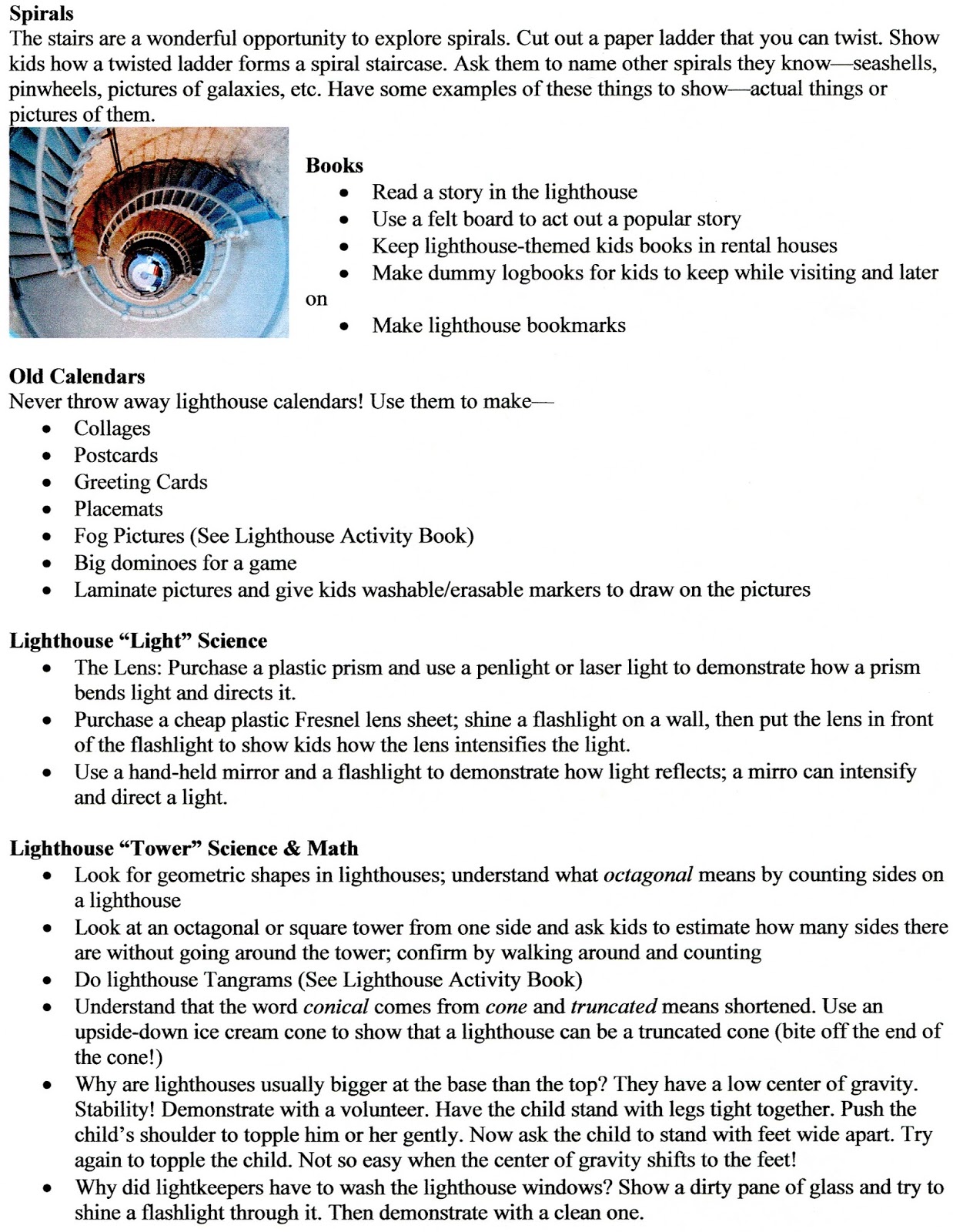 **Spirals**
The stairs are a wonderful opportunity to explore spirals. Cut out a paper ladder that you can twist. Show kids how a twisted ladder forms a spiral staircase. Ask them to name other spirals they know—seashells, pinwheels, pictures of galaxies, etc. Have some examples of these things to show—actual things or pictures of them.

**Books**
- Read a story in the lighthouse
- Use a felt board to act out a popular story
- Keep lighthouse-themed kids books in rental houses
- Make dummy logbooks for kids to keep while visiting and later

on
- Make lighthouse bookmarks

**Old Calendars**
Never throw away lighthouse calendars! Use them to make—
- Collages
- Postcards
- Greeting Cards
- Placemats
- Fog Pictures (See Lighthouse Activity Book)
- Big dominoes for a game
- Laminate pictures and give kids washable/erasable markers to draw on the pictures

**Lighthouse "Light" Science**
- The Lens: Purchase a plastic prism and use a penlight or laser light to demonstrate how a prism bends light and directs it.
- Purchase a cheap plastic Fresnel lens sheet; shine a flashlight on a wall, then put the lens in front of the flashlight to show kids how the lens intensifies the light.
- Use a hand-held mirror and a flashlight to demonstrate how light reflects; a mirro can intensify and direct a light.

**Lighthouse "Tower" Science & Math**
- Look for geometric shapes in lighthouses; understand what *octagonal* means by counting sides on a lighthouse
- Look at an octagonal or square tower from one side and ask kids to estimate how many sides there are without going around the tower; confirm by walking around and counting
- Do lighthouse Tangrams (See Lighthouse Activity Book)
- Understand that the word *conical* comes from *cone* and *truncated* means shortened. Use an upside-down ice cream cone to show that a lighthouse can be a truncated cone (bite off the end of the cone!)
- Why are lighthouses usually bigger at the base than the top? They have a low center of gravity. Stability! Demonstrate with a volunteer. Have the child stand with legs tight together. Push the child's shoulder to topple him or her gently. Now ask the child to stand with feet wide apart. Try again to topple the child. Not so easy when the center of gravity shifts to the feet!
- Why did lightkeepers have to wash the lighthouse windows? Show a dirty pane of glass and try to shine a flashlight through it. Then demonstrate with a clean one.